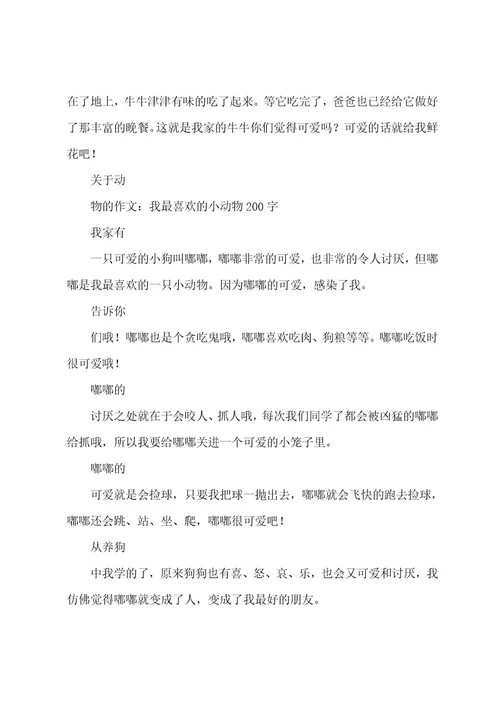 在了地上，牛牛津津有味的吃了起来。等它吃完了，爸爸也已经给它做好了那丰富的晚餐。这就是我家的牛牛你们觉得可爱吗？可爱的话就给我鲜花吧！

关于动

物的作文：我最喜欢的小动物200字

我家有

一只可爱的小狗叫嘟嘟，嘟嘟非常的可爱，也非常的令人讨厌，但嘟嘟是我最喜欢的一只小动物。因为嘟嘟的可爱，感染了我。

告诉你

们哦！嘟嘟也是个贪吃鬼哦，嘟嘟喜欢吃肉、狗粮等等。嘟嘟吃饭时很可爱哦！

嘟嘟的

讨厌之处就在于会咬人、抓人哦，每次我们同学了都会被凶猛的嘟嘟给抓哦，所以我要给嘟嘟关进一个可爱的小笼子里。

嘟嘟的

可爱就是会捡球，只要我把球一抛出去，嘟嘟就会飞快的跑去捡球，嘟嘟还会跳、站、坐、爬，嘟嘟很可爱吧！

从养狗

中我学的了，原来狗狗也有喜、怒、哀、乐，也会又可爱和讨厌，我仿佛觉得嘟嘟就变成了人，变成了我最好的朋友。